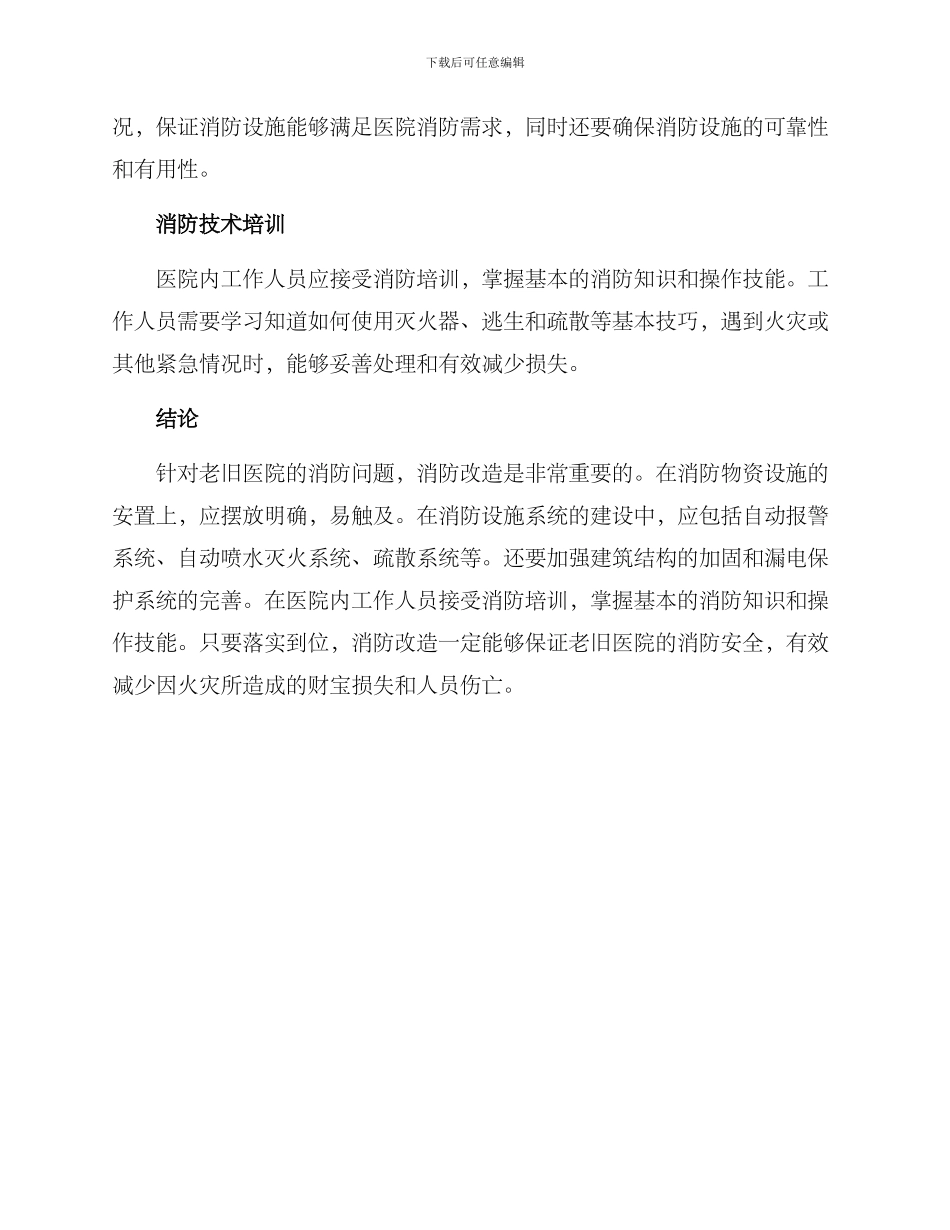 下载后可任意编辑

况，保证消防设施能够满足医院消防需求，同时还要确保消防设施的可靠性和有用性。

消防技术培训

医院内工作人员应接受消防培训，掌握基本的消防知识和操作技能。工作人员需要学习知道如何使用灭火器、逃生和疏散等基本技巧，遇到火灾或其他紧急情况时，能够妥善处理和有效减少损失。

结论

针对老旧医院的消防问题，消防改造是非常重要的。在消防物资设施的安置上，应摆放明确，易触及。在消防设施系统的建设中，应包括自动报警系统、自动喷水灭火系统、疏散系统等。还要加强建筑结构的加固和漏电保护系统的完善。在医院内工作人员接受消防培训，掌握基本的消防知识和操作技能。只要落实到位，消防改造一定能够保证老旧医院的消防安全，有效减少因火灾所造成的财宝损失和人员伤亡。